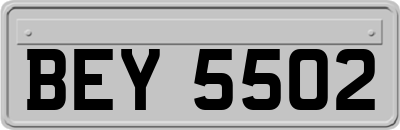 BEY 5502